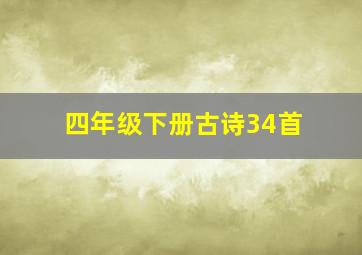 四年级下册古诗34首